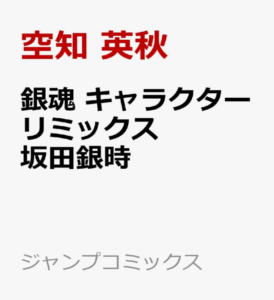 空知 英秋

銀魂 キャラクターリミックス 坂田銀時

ジャンプコミックス